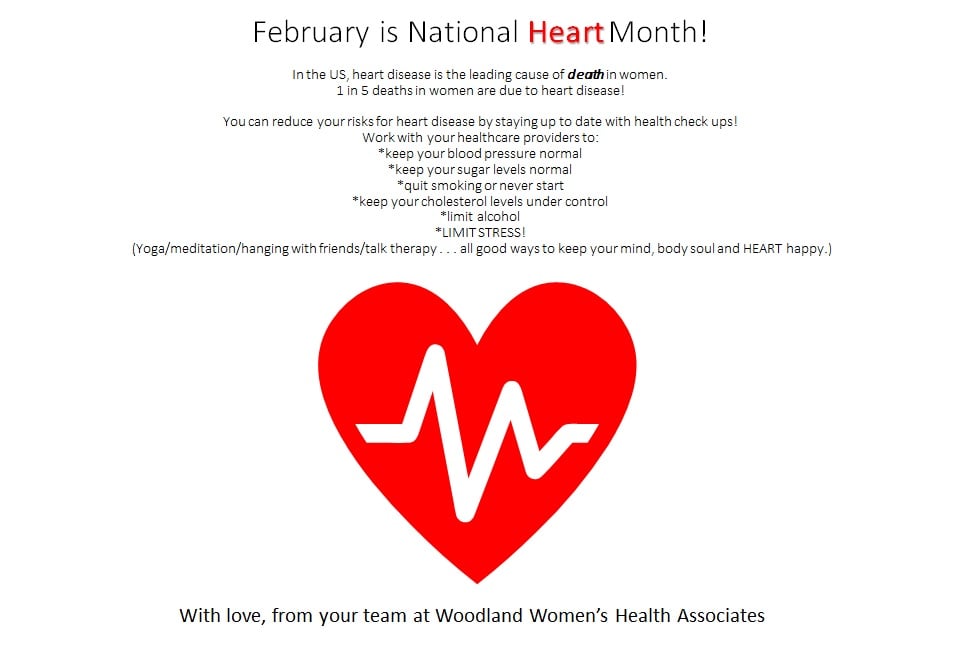 February is National Heart Month!

In the US, heart disease is the leading cause of death in women.
1 in 5 deaths in women are due to heart disease!

You can reduce your risks for heart disease by staying up to date with health check ups!
Work with your healthcare providers to:
*keep your blood pressure normal
*keep your sugar levels normal
*quit smoking or never start
*keep your cholesterol levels under control
*limit alcohol
*LIMIT STRESS!
(Yoga/meditation/hanging with friends/talk therapy . . . all good ways to keep your mind, body soul and HEART happy.)

With love, from your team at Woodland Women's Health Associates